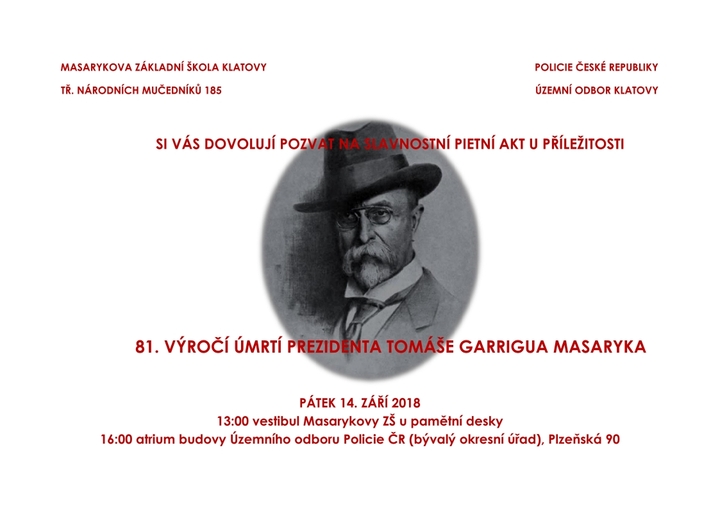 MASARYKOVA ZÁKLADNÍ ŠKOLA KLATOVY

TŘ. NÁRODNÍCH MUČEDNÍKŮ 185

POLICIE ČESKÉ REPUBLIKY

ÚZEMNÍ ODBOR KLATOVY

SI VÁS DOVOLUJÍ POZVAT NA SLAVNOSTNÍ PIETNÍ AKT U PŘÍLEŽITOSTI

81. VÝROČÍ ÚMRTÍ PREZIDENTA TOMÁŠE GARRIGUA MASARYKA

PÁTEK 14. ZÁŘÍ 2018
13:00 vestibul Masarykovy ZŠ u pamětní desky
16:00 atrium budovy Územního odboru Policie ČR (bývalý okresní úřad), Plzeňská 90